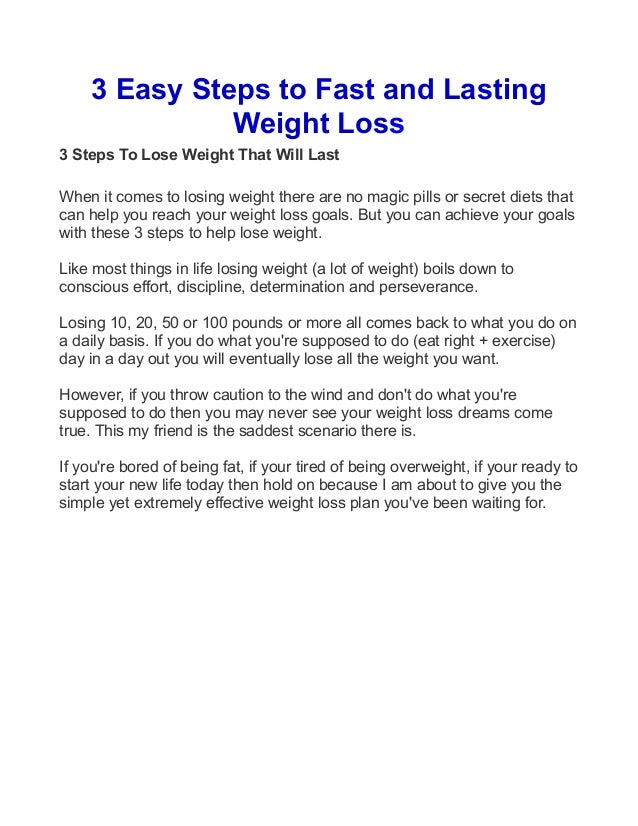 3 Easy Steps to Fast and Lasting Weight Loss

3 Steps To Lose Weight That Will Last

When it comes to losing weight there are no magic pills or secret diets that can help you reach your weight loss goals. But you can achieve your goals with these 3 steps to help lose weight.

Like most things in life losing weight (a lot of weight) boils down to conscious effort, discipline, determination and perseverance.

Losing 10, 20, 50 or 100 pounds or more all comes back to what you do on a daily basis. If you do what you're supposed to do (eat right + exercise) day in a day out you will eventually lose all the weight you want.

However, if you throw caution to the wind and don't do what you're supposed to do then you may never see your weight loss dreams come true. This my friend is the saddest scenario there is.

If you're bored of being fat, if your tired of being overweight, if your ready to start your new life today then hold on because I am about to give you the simple yet extremely effective weight loss plan you've been waiting for.